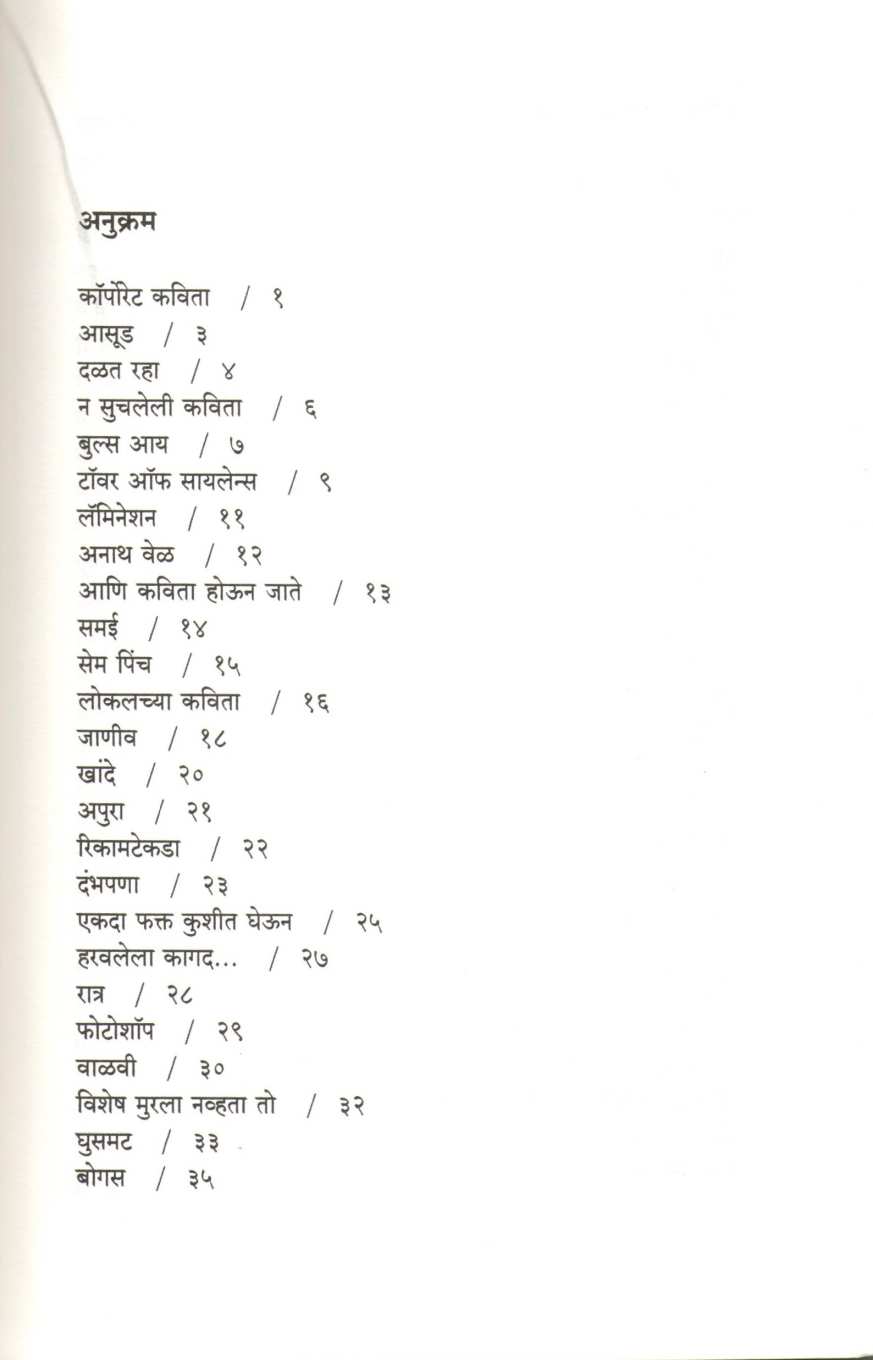 अनुक्रम

कॉर्पोरेट कविता / १
आसूड / ३
दळत रहा / ४
न सुचलेली कविता / ६
बुल्स आय / ७
टॉवर ऑफ सायलेन्स / ९
लॅमिनेशन / ११
अनाथ वेळ / १२
आणि कविता होऊन जाते / १३
समई / १४
सेम पिंच / १५
लोकलच्या कविता / १६
जाणीव / १८
खांदे / २०
अपुरा / २१
रिकामटेकडा / २२
दंभपणा / २३
एकदा फक्त कुशीत घेऊन / २५
हरवलेला कागद... / २७
रात्र / २८
फोटोशॉप / २९
वाळवी / ३०
विशेष मुरला नव्हता तो / ३२
घुसमट / ३३
बोगस / ३५